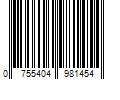 0 755404 981454